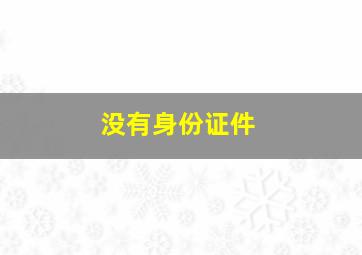 没有身份证件